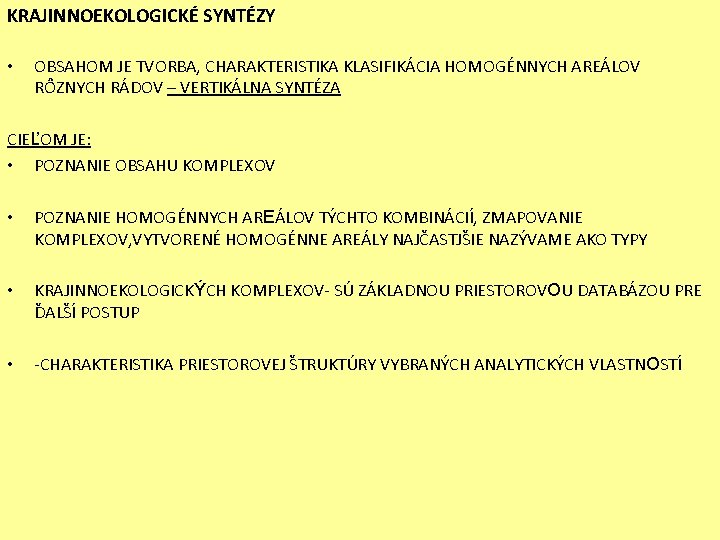 KRAJINNOEKOLOGICKÉ SYNTÉZY

• OBSAHOM JE TVORBA, CHARAKTERISTIKA KLASIFIKÁCIA HOMOGÉNNYCH AREÁLOV RÔZNYCH RÁDOV – VERTIKÁLNA SYNTÉZA

CIEĽOM JE:

• POZNANIE OBSAHU KOMPLEXOV

• POZNANIE HOMOGÉNNYCH AREÁLOV TÝCHTO KOMBINÁCIÍ, ZMAPOVANIE KOMPLEXOV,VYTVORENÉ HOMOGÉNNE AREÁLY NAJČASTJŠIE NAZÝVAME AKO TYPY

• KRAJINNOEKOLOGICKÝCH KOMPLEXOV- SÚ ZÁKLADNOU PRIESTOROVOU DATABÁZOU PRE ĎALŠÍ POSTUP

• -CHARAKTERISTIKA PRIESTOROVEJ ŠTRUKTÚRY VYBRANÝCH ANALYTICKÝCH VLASTNOSTÍ